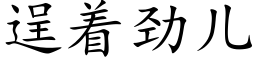 逞着劲儿